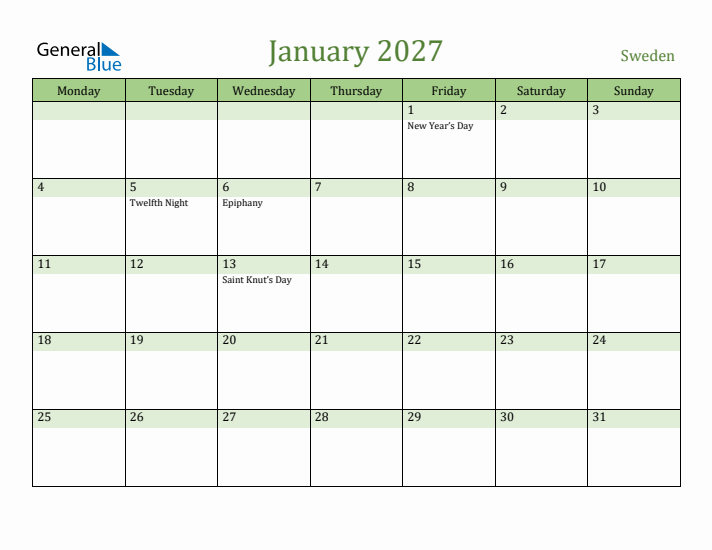 General Blue

January 2027

Sweden

| Monday | Tuesday | Wednesday | Thursday | Friday | Saturday | Sunday |
|---|---|---|---|---|---|---|
| | | | | 1 New Year's Day | 2 | 3 |
| 4 | 5 Twelfth Night | 6 Epiphany | 7 | 8 | 9 | 10 |
| 11 | 12 | 13 Saint Knut's Day | 14 | 15 | 16 | 17 |
| 18 | 19 | 20 | 21 | 22 | 23 | 24 |
| 25 | 26 | 27 | 28 | 29 | 30 | 31 |